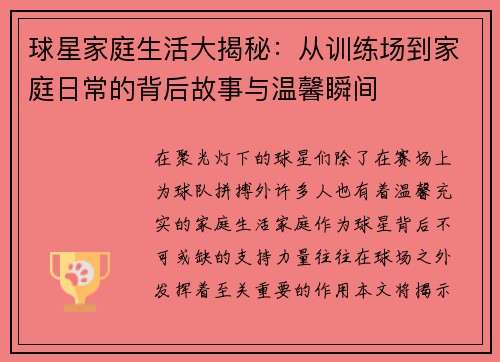 球星家庭生活大揭秘：从训练场到家庭日常的背后故事与温馨瞬间

在聚光灯下的球星们除了在赛场上为球队拼搏外许多人也有着温馨充实的家庭生活家庭作为球星背后不可或缺的支持力量往往在球场之外发挥着至关重要的作用本文将揭示